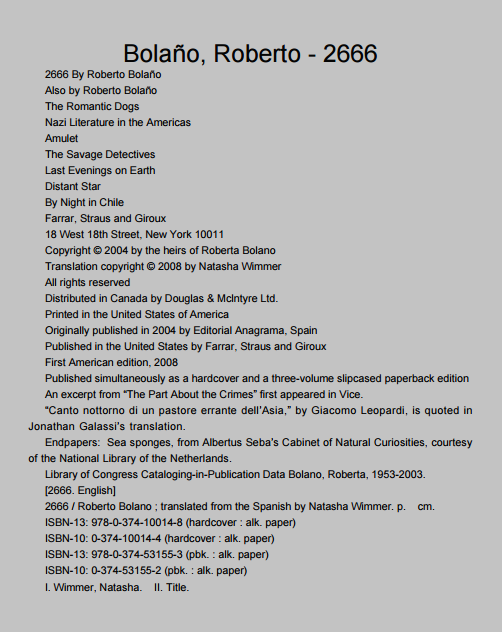 Bolaño, Roberto - 2666

2666 By Roberto Bolaño

Also by Roberto Bolaño

The Romantic Dogs

Nazi Literature in the Americas

Amulet

The Savage Detectives

Last Evenings on Earth

Distant Star

By Night in Chile

Farrar, Straus and Giroux

18 West 18th Street, New York 10011

Copyright © 2004 by the heirs of Roberta Bolano

Translation copyright © 2008 by Natasha Wimmer

All rights reserved

Distributed in Canada by Douglas & McIntyre Ltd.

Printed in the United States of America

Originally published in 2004 by Editorial Anagrama, Spain

Published in the United States by Farrar, Straus and Giroux

First American edition, 2008

Published simultaneously as a hardcover and a three-volume slipcased paperback edition

An excerpt from "The Part About the Crimes" first appeared in Vice.

"Canto nottorno di un pastore errante dell'Asia," by Giacomo Leopardi, is quoted in Jonathan Galassi's translation.

Endpapers: Sea sponges, from Albertus Seba's Cabinet of Natural Curiosities, courtesy of the National Library of the Netherlands.

Library of Congress Cataloging-in-Publication Data Bolano, Roberta, 1953-2003.

[2666. English]

2666 / Roberto Bolano ; translated from the Spanish by Natasha Wimmer. p. cm.

ISBN-13: 978-0-374-10014-8 (hardcover : alk. paper)

ISBN-10: 0-374-10014-4 (hardcover : alk. paper)

ISBN-13: 978-0-374-53155-3 (pbk. : alk. paper)

ISBN-10: 0-374-53155-2 (pbk. : alk. paper)

I. Wimmer, Natasha. II. Title.